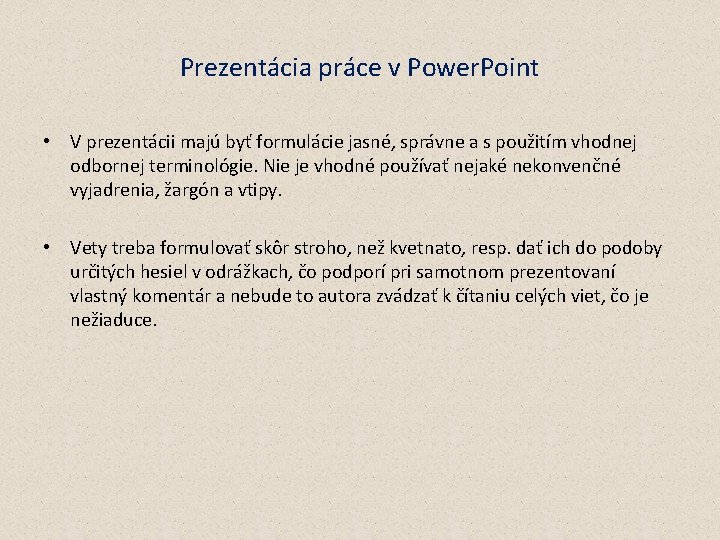 Prezentácia práce v PowerPoint

• V prezentácii majú byť formulácie jasné, správne a s použitím vhodnej odbornej terminológie. Nie je vhodné používať nejaké nekonvenčné vyjadrenia, žargón a vtipy.

• Vety treba formulovať skôr stroho, než kvetnato, resp. dať ich do podoby určitých hesiel v odrážkach, čo podporí pri samotnom prezentovaní vlastný komentár a nebude to autora zvádzať k čítaniu celých viet, čo je nežiaduce.